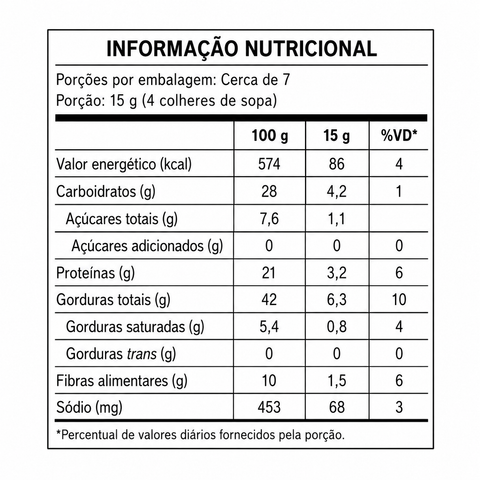 INFORMAÇÃO NUTRICIONAL

Porções por embalagem: Cerca de 7
Porção: 15 g (4 colheres de sopa)

| | 100 g | 15 g | %VD* |
|---|---|---|---|
| Valor energético (kcal) | 574 | 86 | 4 |
| Carboidratos (g) | 28 | 4,2 | 1 |
| Açúcares totais (g) | 7,6 | 1,1 | |
| Açúcares adicionados (g) | 0 | 0 | 0 |
| Proteínas (g) | 21 | 3,2 | 6 |
| Gorduras totais (g) | 42 | 6,3 | 10 |
| Gorduras saturadas (g) | 5,4 | 0,8 | 4 |
| Gorduras trans (g) | 0 | 0 | 0 |
| Fibras alimentares (g) | 10 | 1,5 | 6 |
| Sódio (mg) | 453 | 68 | 3 |

*Percentual de valores diários fornecidos pela porção.